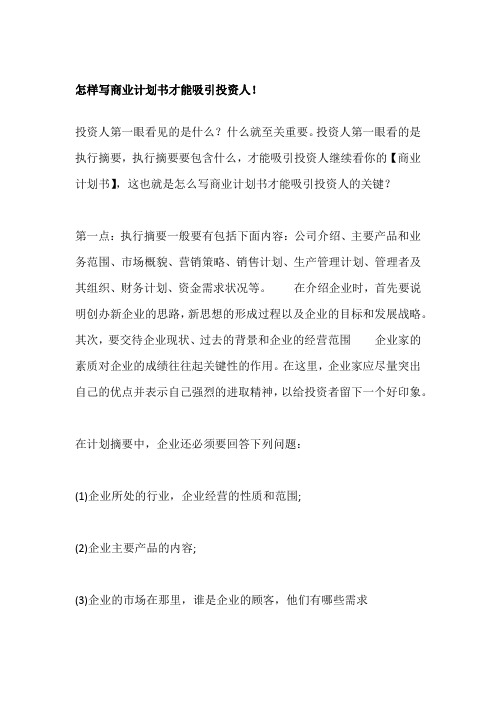 怎样写商业计划书才能吸引投资人！

投资人第一眼看见的是什么？什么就至关重要。投资人第一眼看的是执行摘要，执行摘要要包含什么，才能吸引投资人继续看你的【商业计划书】，这也就是怎么写商业计划书才能吸引投资人的关键？

第一点：执行摘要一般要有包括下面内容：公司介绍、主要产品和业务范围、市场概貌、营销策略、销售计划、生产管理计划、管理者及其组织、财务计划、资金需求状况等。　　在介绍企业时，首先要说明创办新企业的思路，新思想的形成过程以及企业的目标和发展战略。其次，要交待企业现状、过去的背景和企业的经营范围　　企业家的素质对企业的成绩往往起关键性的作用。在这里，企业家应尽量突出自己的优点并表示自己强烈的进取精神，以给投资者留下一个好印象。

在计划摘要中，企业还必须要回答下列问题：

(1)企业所处的行业，企业经营的性质和范围;

(2)企业主要产品的内容;

(3)企业的市场在那里，谁是企业的顾客，他们有哪些需求